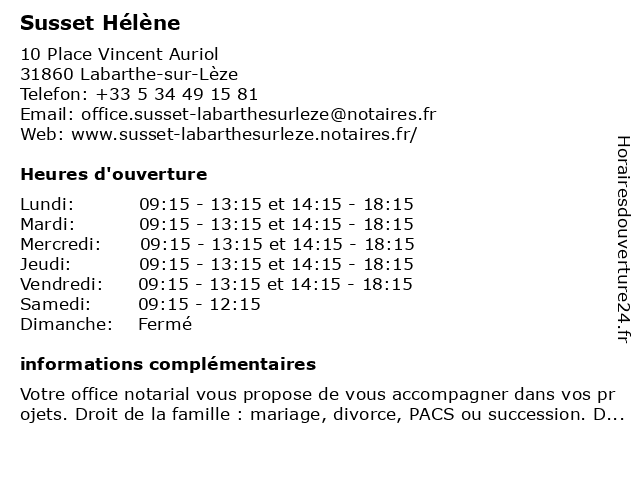 Susset Hélène

10 Place Vincent Auriol
31860 Labarthe-sur-Lèze
Telefon: +33 5 34 49 15 81
Email: office.susset-labarthesurleze@notaires.fr
Web: www.susset-labarthesurleze.notaires.fr/

Heures d'ouverture

| | |
|---|---|
| Lundi: | 09:15 - 13:15 et 14:15 - 18:15 |
| Mardi: | 09:15 - 13:15 et 14:15 - 18:15 |
| Mercredi: | 09:15 - 13:15 et 14:15 - 18:15 |
| Jeudi: | 09:15 - 13:15 et 14:15 - 18:15 |
| Vendredi: | 09:15 - 13:15 et 14:15 - 18:15 |
| Samedi: | 09:15 - 12:15 |
| Dimanche: | Fermé |

informations complémentaires

Votre office notarial vous propose de vous accompagner dans vos projets. Droit de la famille : mariage, divorce, PACS ou succession. D...

Horairesdouverture24.fr